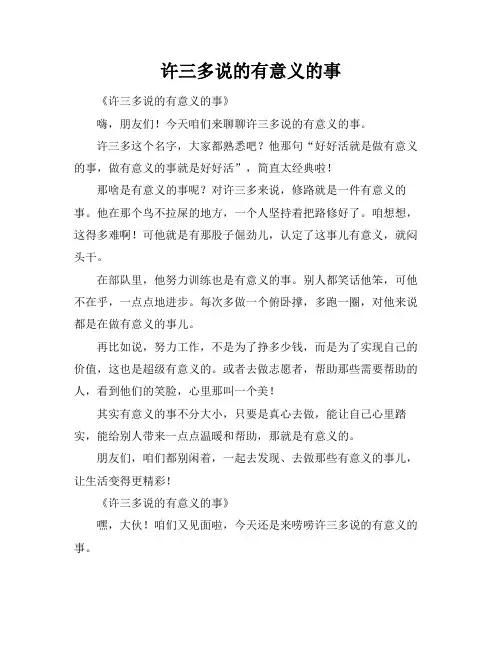 许三多说的有意义的事

《许三多说的有意义的事》

嗨，朋友们！今天咱们来聊聊许三多说的有意义的事。

许三多这个名字，大家都熟悉吧？他那句“好好活就是做有意义的事，做有意义的事就是好好活”，简直太经典啦！

那啥是有意义的事呢？对许三多来说，修路就是一件有意义的事。他在那个鸟不拉屎的地方，一个人坚持着把路修好了。咱想想，这得多难啊！可他就是有那股子倔劲儿，认定了这事儿有意义，就闷头干。

在部队里，他努力训练也是有意义的事。别人都笑话他笨，可他不在乎，一点点地进步。每次多做一个俯卧撑，多跑一圈，对他来说都是在做有意义的事儿。

再比如说，努力工作，不是为了挣多少钱，而是为了实现自己的价值，这也是超级有意义的。或者去做志愿者，帮助那些需要帮助的人，看到他们的笑脸，心里那叫一个美！

其实有意义的事不分大小，只要是真心去做，能让自己心里踏实，能给别人带来一点点温暖和帮助，那就是有意义的。

朋友们，咱们都别闲着，一起去发现、去做那些有意义的事儿，让生活变得更精彩！

《许三多说的有意义的事》

嘿，大伙！咱们又见面啦，今天还是来唠唠许三多说的有意义的事。